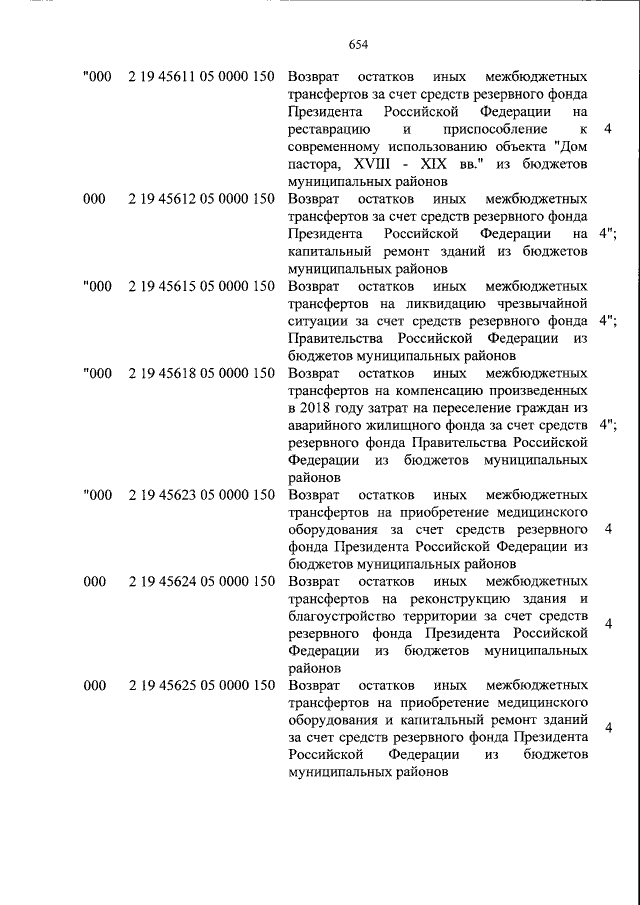 654

| | | | |
|---|---|---|---|
| "000 | 2 19 45611 05 0000 150 | Возврат остатков иных межбюджетных трансфертов за счет средств резервного фонда Президента Российской Федерации на реставрацию и приспособление к современному использованию объекта "Дом пастора, XVIII - XIX вв." из бюджетов муниципальных районов | 4 |
| 000 | 2 19 45612 05 0000 150 | Возврат остатков иных межбюджетных трансфертов за счет средств резервного фонда Президента Российской Федерации на капитальный ремонт зданий из бюджетов муниципальных районов | 4"; |
| "000 | 2 19 45615 05 0000 150 | Возврат остатков иных межбюджетных трансфертов на ликвидацию чрезвычайной ситуации за счет средств резервного фонда Правительства Российской Федерации из бюджетов муниципальных районов | 4"; |
| "000 | 2 19 45618 05 0000 150 | Возврат остатков иных межбюджетных трансфертов на компенсацию произведенных в 2018 году затрат на переселение граждан из аварийного жилищного фонда за счет средств резервного фонда Правительства Российской Федерации из бюджетов муниципальных районов | 4"; |
| "000 | 2 19 45623 05 0000 150 | Возврат остатков иных межбюджетных трансфертов на приобретение медицинского оборудования за счет средств резервного фонда Президента Российской Федерации из бюджетов муниципальных районов | 4 |
| 000 | 2 19 45624 05 0000 150 | Возврат остатков иных межбюджетных трансфертов на реконструкцию здания и благоустройство территории за счет средств резервного фонда Президента Российской Федерации из бюджетов муниципальных районов | 4 |
| 000 | 2 19 45625 05 0000 150 | Возврат остатков иных межбюджетных трансфертов на приобретение медицинского оборудования и капитальный ремонт зданий за счет средств резервного фонда Президента Российской Федерации из бюджетов муниципальных районов | 4 |